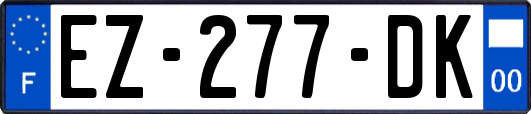 F

EZ-277-DK

00